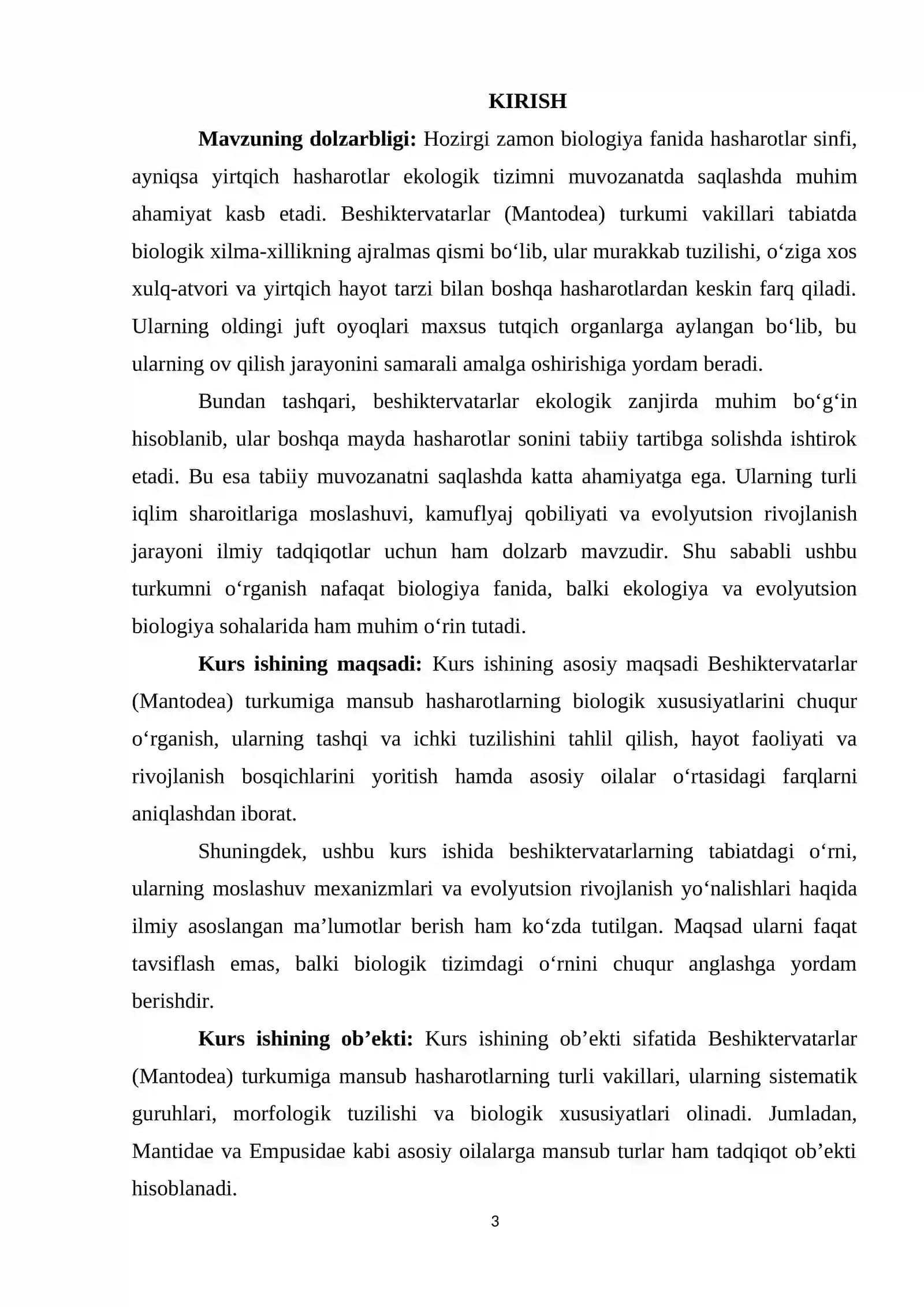 KIRISH

Mavzuning dolzarbligi: Hozirgi zamon biologiya fanida hasharotlar sinfi, ayniqsa yirtqich hasharotlar ekologik tizimni muvozanatda saqlashda muhim ahamiyat kasb etadi. Beshiktervatarlar (Mantodea) turkumi vakillari tabiatda biologik xilma-xillikning ajralmas qismi bo'lib, ular murakkab tuzilishi, o'ziga xos xulq-atvori va yirtqich hayot tarzi bilan boshqa hasharotlardan keskin farq qiladi. Ularning oldingi juft oyoqlari maxsus tutqich organlarga aylangan bo'lib, bu ularning ov qilish jarayonini samarali amalga oshirishiga yordam beradi.

Bundan tashqari, beshiktervatarlar ekologik zanjirda muhim bo'g'in hisoblanib, ular boshqa mayda hasharotlar sonini tabiiy tartibga solishda ishtirok etadi. Bu esa tabiiy muvozanatni saqlashda katta ahamiyatga ega. Ularning turli iqlim sharoitlariga moslashuvi, kamuflyaj qobiliyati va evolyutsion rivojlanish jarayoni ilmiy tadqiqotlar uchun ham dolzarb mavzudir. Shu sababli ushbu turkumni o'rganish nafaqat biologiya fanida, balki ekologiya va evolyutsion biologiya sohalarida ham muhim o'rin tutadi.

Kurs ishining maqsadi: Kurs ishining asosiy maqsadi Beshiktervatarlar (Mantodea) turkumiga mansub hasharotlarning biologik xususiyatlarini chuqur o'rganish, ularning tashqi va ichki tuzilishini tahlil qilish, hayot faoliyati va rivojlanish bosqichlarini yoritish hamda asosiy oilalar o'rtasidagi farqlarni aniqlashdan iborat.

Shuningdek, ushbu kurs ishida beshiktervatarlarning tabiatdagi o'rni, ularning moslashuv mexanizmlari va evolyutsion rivojlanish yo'nalishlari haqida ilmiy asoslangan ma'lumotlar berish ham ko'zda tutilgan. Maqsad ularni faqat tavsiflash emas, balki biologik tizimdagi o'rnini chuqur anglashga yordam berishdir.

Kurs ishining ob'ekti: Kurs ishining ob'ekti sifatida Beshiktervatarlar (Mantodea) turkumiga mansub hasharotlarning turli vakillari, ularning sistematik guruhlari, morfologik tuzilishi va biologik xususiyatlari olinadi. Jumladan, Mantidae va Empusidae kabi asosiy oilalarga mansub turlar ham tadqiqot ob'ekti hisoblanadi.

3